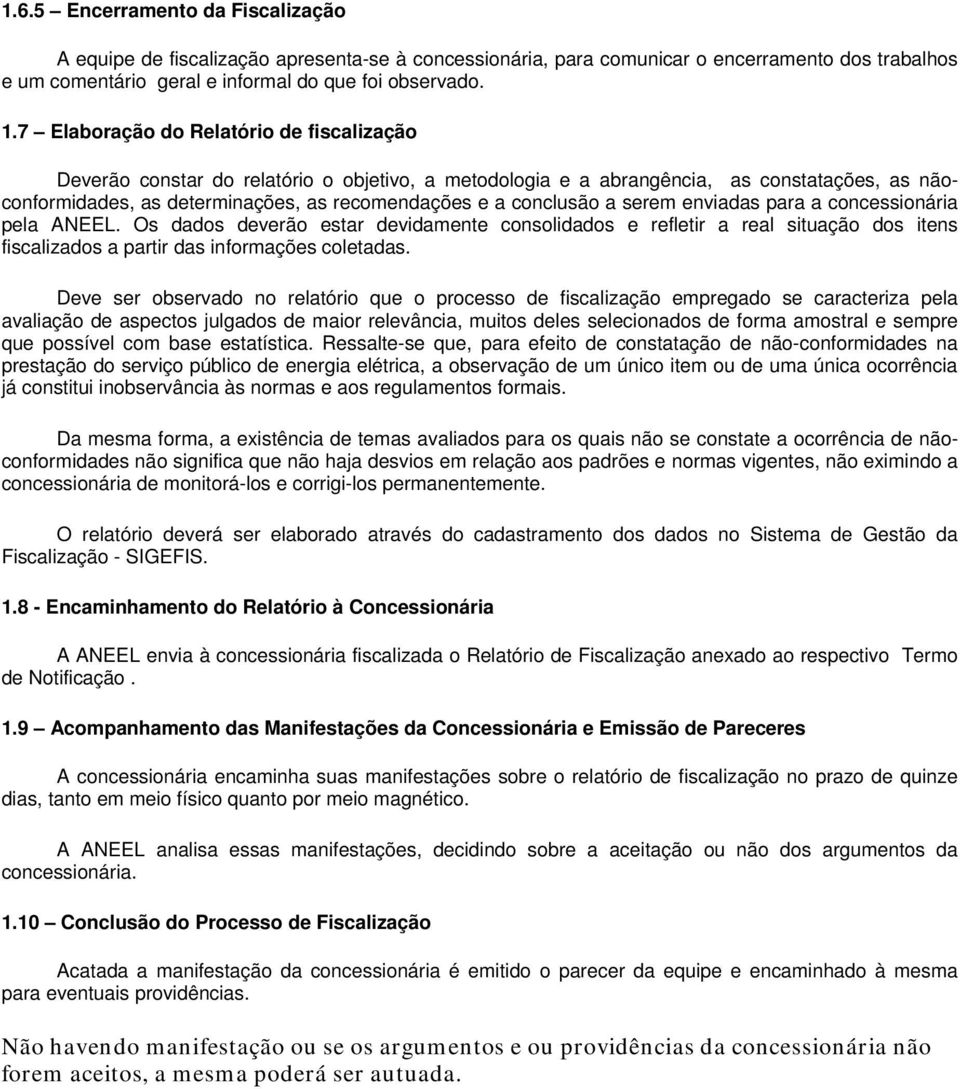 1.6.5 – Encerramento da Fiscalização

A equipe de fiscalização apresenta-se à concessionária, para comunicar o encerramento dos trabalhos e um comentário geral e informal do que foi observado.

1.7 – Elaboração do Relatório de fiscalização

Deverão constar do relatório o objetivo, a metodologia e a abrangência, as constatações, as não-conformidades, as determinações, as recomendações e a conclusão a serem enviadas para a concessionária pela ANEEL. Os dados deverão estar devidamente consolidados e refletir a real situação dos itens fiscalizados a partir das informações coletadas.

Deve ser observado no relatório que o processo de fiscalização empregado se caracteriza pela avaliação de aspectos julgados de maior relevância, muitos deles selecionados de forma amostral e sempre que possível com base estatística. Ressalte-se que, para efeito de constatação de não-conformidades na prestação do serviço público de energia elétrica, a observação de um único item ou de uma única ocorrência já constitui inobservância às normas e aos regulamentos formais.

Da mesma forma, a existência de temas avaliados para os quais não se constate a ocorrência de não-conformidades não significa que não haja desvios em relação aos padrões e normas vigentes, não eximindo a concessionária de monitorá-los e corrigi-los permanentemente.

O relatório deverá ser elaborado através do cadastramento dos dados no Sistema de Gestão da Fiscalização - SIGEFIS.

1.8 - Encaminhamento do Relatório à Concessionária

A ANEEL envia à concessionária fiscalizada o Relatório de Fiscalização anexado ao respectivo Termo de Notificação .

1.9 – Acompanhamento das Manifestações da Concessionária e Emissão de Pareceres

A concessionária encaminha suas manifestações sobre o relatório de fiscalização no prazo de quinze dias, tanto em meio físico quanto por meio magnético.

A ANEEL analisa essas manifestações, decidindo sobre a aceitação ou não dos argumentos da concessionária.

1.10 – Conclusão do Processo de Fiscalização

Acatada a manifestação da concessionária é emitido o parecer da equipe e encaminhado à mesma para eventuais providências.

Não havendo manifestação ou se os argumentos e ou providências da concessionária não forem aceitos, a mesma poderá ser autuada.